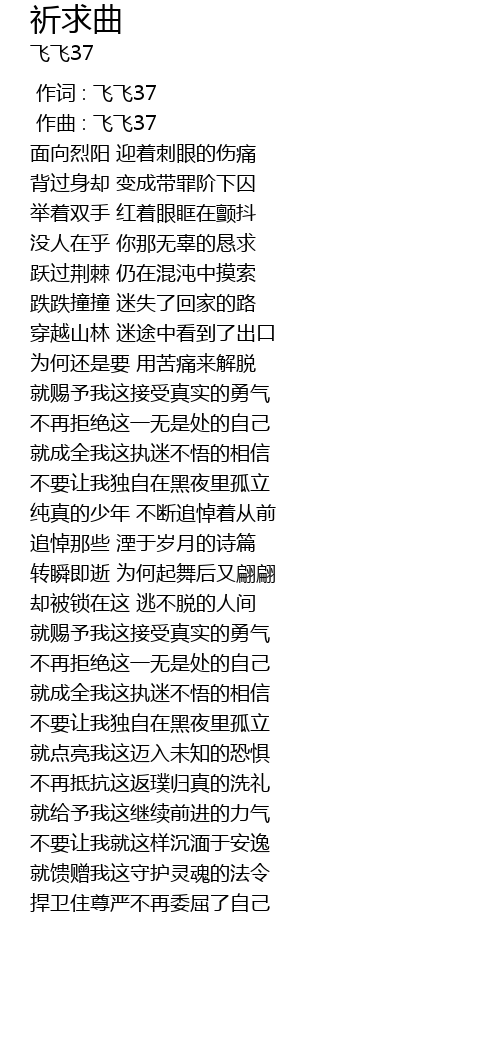 祈求曲
飞飞37

作词 : 飞飞37
作曲 : 飞飞37
面向烈阳 迎着刺眼的伤痛
背过身却 变成带罪阶下囚
举着双手 红着眼眶在颤抖
没人在乎 你那无辜的恳求
跃过荆棘 仍在混沌中摸索
跌跌撞撞 迷失了回家的路
穿越山林 迷途中看到了出口
为何还是要 用苦痛来解脱
就赐予我这接受真实的勇气
不再拒绝这一无是处的自己
就成全我这执迷不悟的相信
不要让我独自在黑夜里孤立
纯真的少年 不断追悼着从前
追悼那些 湮于岁月的诗篇
转瞬即逝 为何起舞后又翩翩
却被锁在这 逃不脱的人间
就赐予我这接受真实的勇气
不再拒绝这一无是处的自己
就成全我这执迷不悟的相信
不要让我独自在黑夜里孤立
就点亮我这迈入未知的恐惧
不再抵抗这返璞归真的洗礼
就给予我这继续前进的力气
不要让我就这样沉湎于安逸
就馈赠我这守护灵魂的法令
捍卫住尊严不再委屈了自己